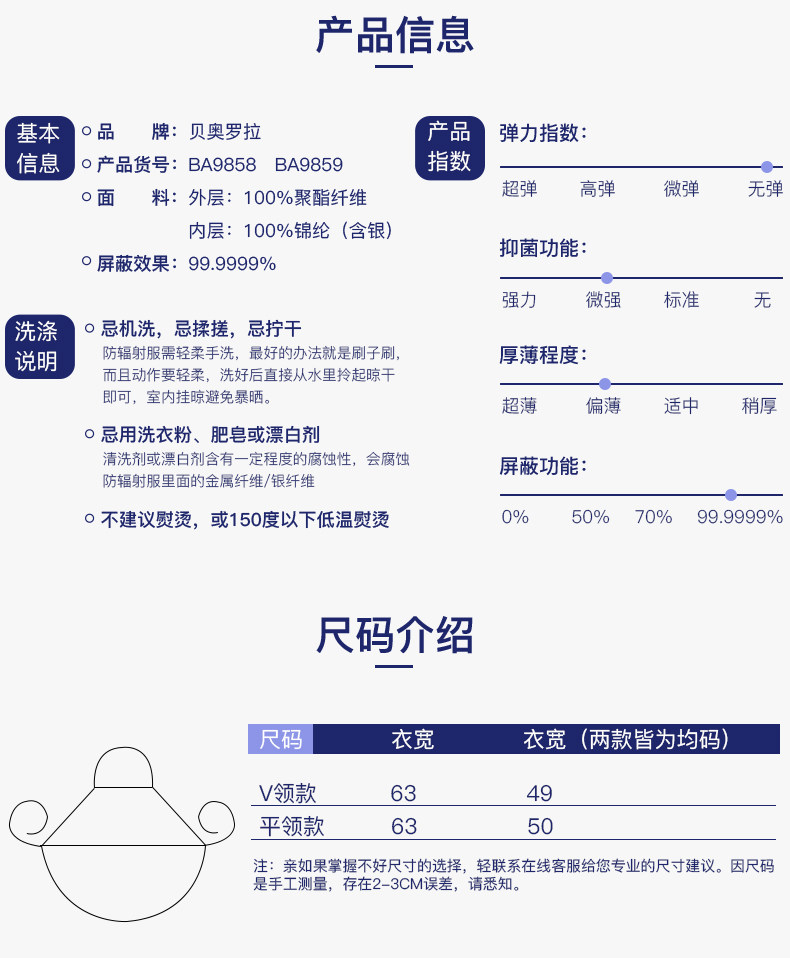 产品信息

基本信息
品　　牌：贝奥罗拉
产品货号：BA9858　BA9859
面　　料：外层：100%聚酯纤维
内层：100%锦纶（含银）
屏蔽效果：99.9999%

洗涤说明
忌机洗，忌揉搓，忌拧干
防辐射服需轻柔手洗，最好的办法就是刷子刷，而且动作要轻柔，洗好后直接从水里拎起晾干即可，室内挂晾避免暴晒。

忌用洗衣粉、肥皂或漂白剂
清洗剂或漂白剂含有一定程度的腐蚀性，会腐蚀防辐射服里面的金属纤维/银纤维

不建议熨烫，或150度以下低温熨烫

产品指数
弹力指数：
超弹　高弹　微弹　无弹

抑菌功能：
强力　微强　标准　无

厚薄程度：
超薄　偏薄　适中　稍厚

屏蔽功能：
0%　50%　70%　99.9999%

尺码介绍

| 尺码 | 衣宽 | 衣宽（两款皆为均码） |
|---|---|---|
| V领款 | 63 | 49 |
| 平领款 | 63 | 50 |

注：亲如果掌握不好尺寸的选择，轻联系在线客服给您专业的尺寸建议。因尺码是手工测量，存在2-3CM误差，请悉知。